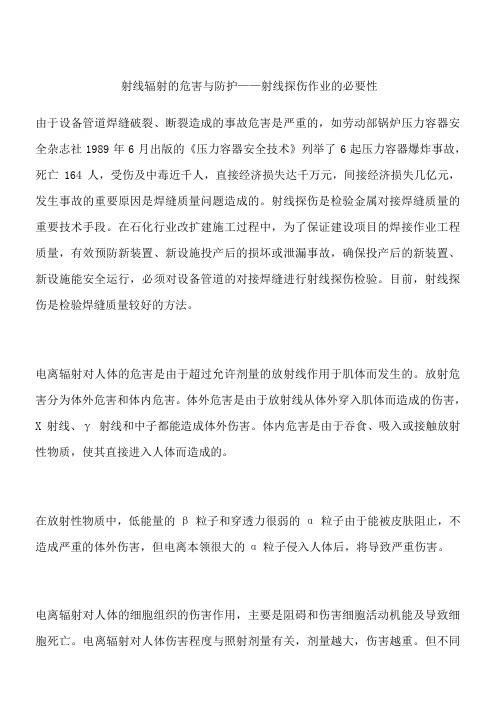 射线辐射的危害与防护——射线探伤作业的必要性

由于设备管道焊缝破裂、断裂造成的事故危害是严重的，如劳动部锅炉压力容器安全杂志社 1989 年 6 月出版的《压力容器安全技术》列举了 6 起压力容器爆炸事故，死亡 164 人，受伤及中毒近千人，直接经济损失达千万元，间接经济损失几亿元，发生事故的重要原因是焊缝质量问题造成的。射线探伤是检验金属对接焊缝质量的重要技术手段。在石化行业改扩建施工过程中，为了保证建设项目的焊接作业工程质量，有效预防新装置、新设施投产后的损坏或泄漏事故，确保投产后的新装置、新设施能安全运行，必须对设备管道的对接焊缝进行射线探伤检验。目前，射线探伤是检验焊缝质量较好的方法。

电离辐射对人体的危害是由于超过允许剂量的放射线作用于肌体而发生的。放射危害分为体外危害和体内危害。体外危害是由于放射线从体外穿入肌体而造成的伤害，X 射线、γ 射线和中子都能造成体外伤害。体内危害是由于吞食、吸入或接触放射性物质，使其直接进入人体而造成的。

在放射性物质中，低能量的 β 粒子和穿透力很弱的 α 粒子由于能被皮肤阻止，不造成严重的体外伤害，但电离本领很大的 α 粒子侵入人体后，将导致严重伤害。

电离辐射对人体的细胞组织的伤害作用，主要是阻碍和伤害细胞活动机能及导致细胞死亡。电离辐射对人体伤害程度与照射剂量有关，剂量越大，伤害越重。但不同